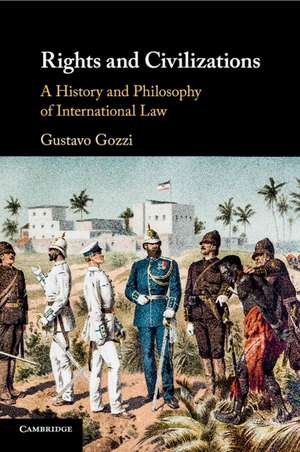 Rights and Civilizations

A History and Philosophy of International Law

Gustavo Gozzi

CAMBRIDGE